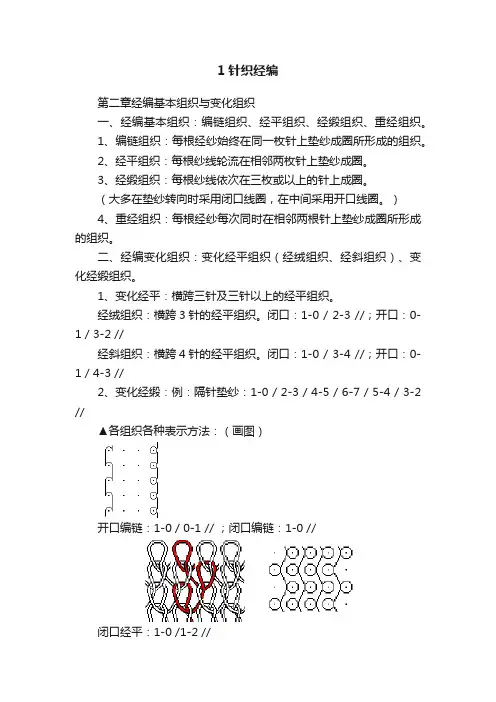 1 针织经编

第二章经编基本组织与变化组织

一、经编基本组织：编链组织、经平组织、经缎组织、重经组织。

1、编链组织：每根经纱始终在同一枚针上垫纱成圈所形成的组织。

2、经平组织：每根纱线轮流在相邻两枚针上垫纱成圈。

3、经缎组织：每根纱线依次在三枚或以上的针上成圈。

（大多在垫纱转向时采用闭口线圈，在中间采用开口线圈。）

4、重经组织：每根经纱每次同时在相邻两根针上垫纱成圈所形成的组织。

二、经编变化组织：变化经平组织（经绒组织、经斜组织）、变化经缎组织。

1、变化经平：横跨三针及三针以上的经平组织。

经绒组织：横跨 3 针的经平组织。闭口：1-0 / 2-3 //；开口：0-1 / 3-2 //

经斜组织：横跨 4 针的经平组织。闭口：1-0 / 3-4 //；开口：0-1 / 4-3 //

2、变化经缎：例：隔针垫纱：1-0 / 2-3 / 4-5 / 6-7 / 5-4 / 3-2 //

▲各组织各种表示方法：（画图）

开口编链：1-0 / 0-1 // ；闭口编链：1-0 //

闭口经平：1-0 /1-2 //